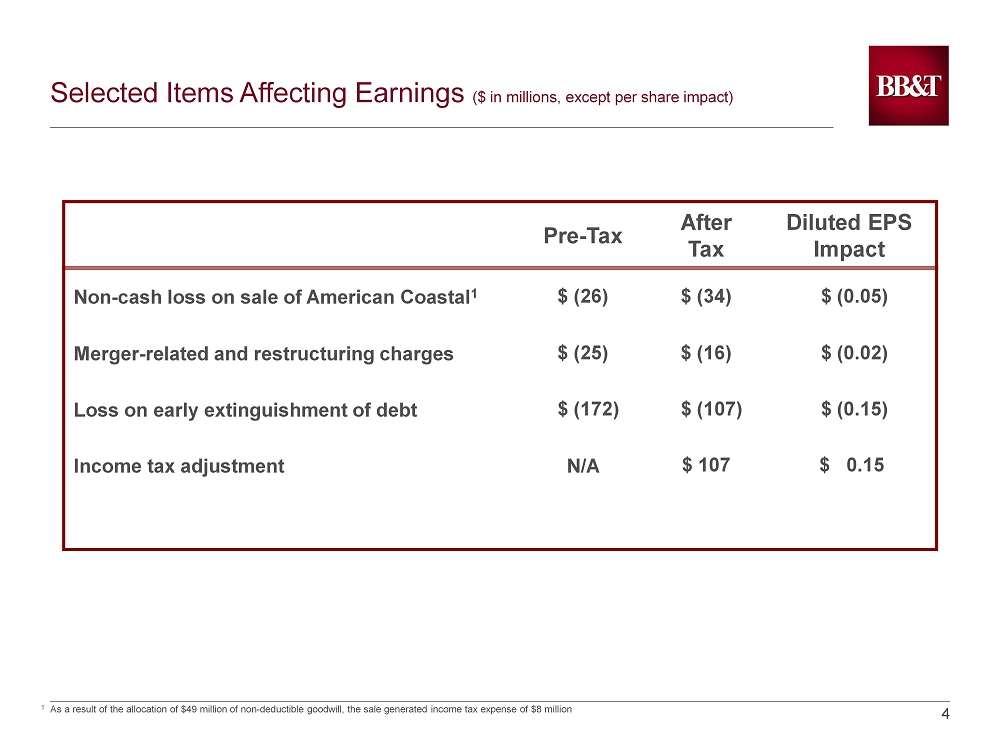 Selected Items Affecting Earnings ($ in millions, except per share impact)

BB&T

|  | Pre-Tax | After Tax | Diluted EPS Impact |
|---|---|---|---|
| Non-cash loss on sale of American Coastal$^{1}$ | $ (26) | $ (34) | $ (0.05) |
| Merger-related and restructuring charges | $ (25) | $ (16) | $ (0.02) |
| Loss on early extinguishment of debt | $ (172) | $ (107) | $ (0.15) |
| Income tax adjustment | N/A | $ 107 | $ 0.15 |

$^{1}$ As a result of the allocation of $49 million of non-deductible goodwill, the sale generated income tax expense of $8 million

4